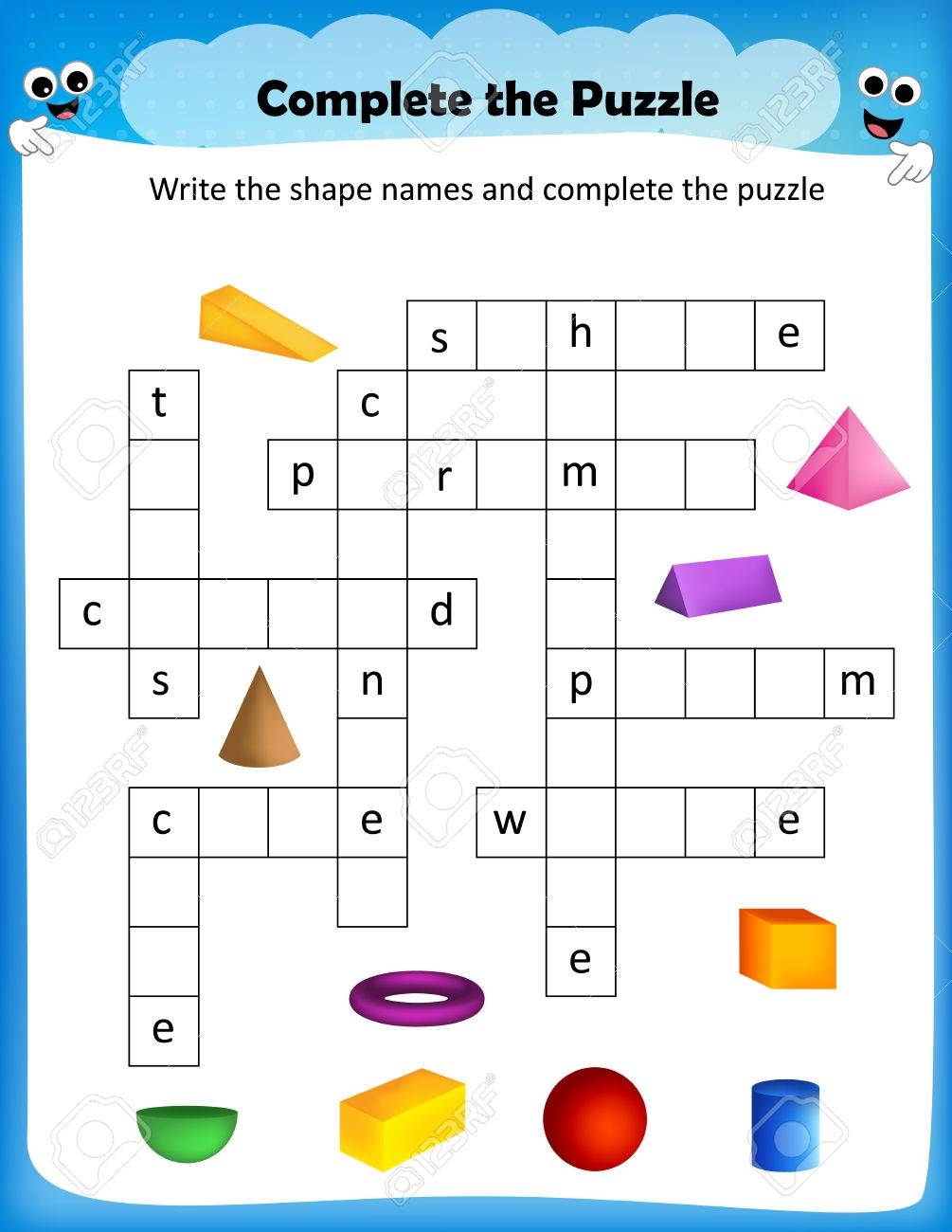 Complete the Puzzle

Write the shape names and complete the puzzle

s h e
t c
p r m
c d
s n p m
c e w e
e
e

123RF